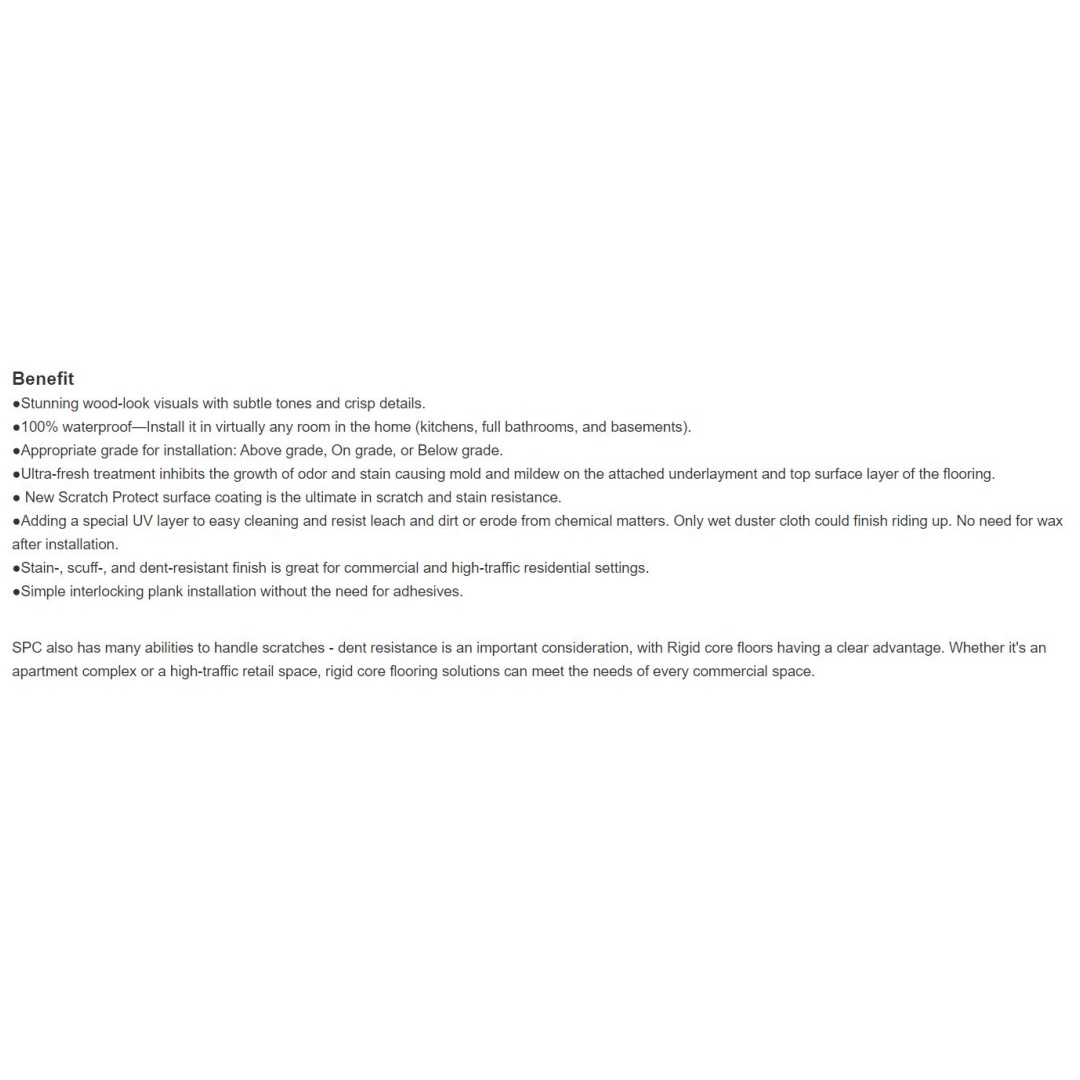 Benefit

●Stunning wood-look visuals with subtle tones and crisp details.
●100% waterproof—Install it in virtually any room in the home (kitchens, full bathrooms, and basements).
●Appropriate grade for installation: Above grade, On grade, or Below grade.
●Ultra-fresh treatment inhibits the growth of odor and stain causing mold and mildew on the attached underlayment and top surface layer of the flooring.
● New Scratch Protect surface coating is the ultimate in scratch and stain resistance.
●Adding a special UV layer to easy cleaning and resist leach and dirt or erode from chemical matters. Only wet duster cloth could finish riding up. No need for wax after installation.
●Stain-, scuff-, and dent-resistant finish is great for commercial and high-traffic residential settings.
●Simple interlocking plank installation without the need for adhesives.

SPC also has many abilities to handle scratches - dent resistance is an important consideration, with Rigid core floors having a clear advantage. Whether it's an apartment complex or a high-traffic retail space, rigid core flooring solutions can meet the needs of every commercial space.